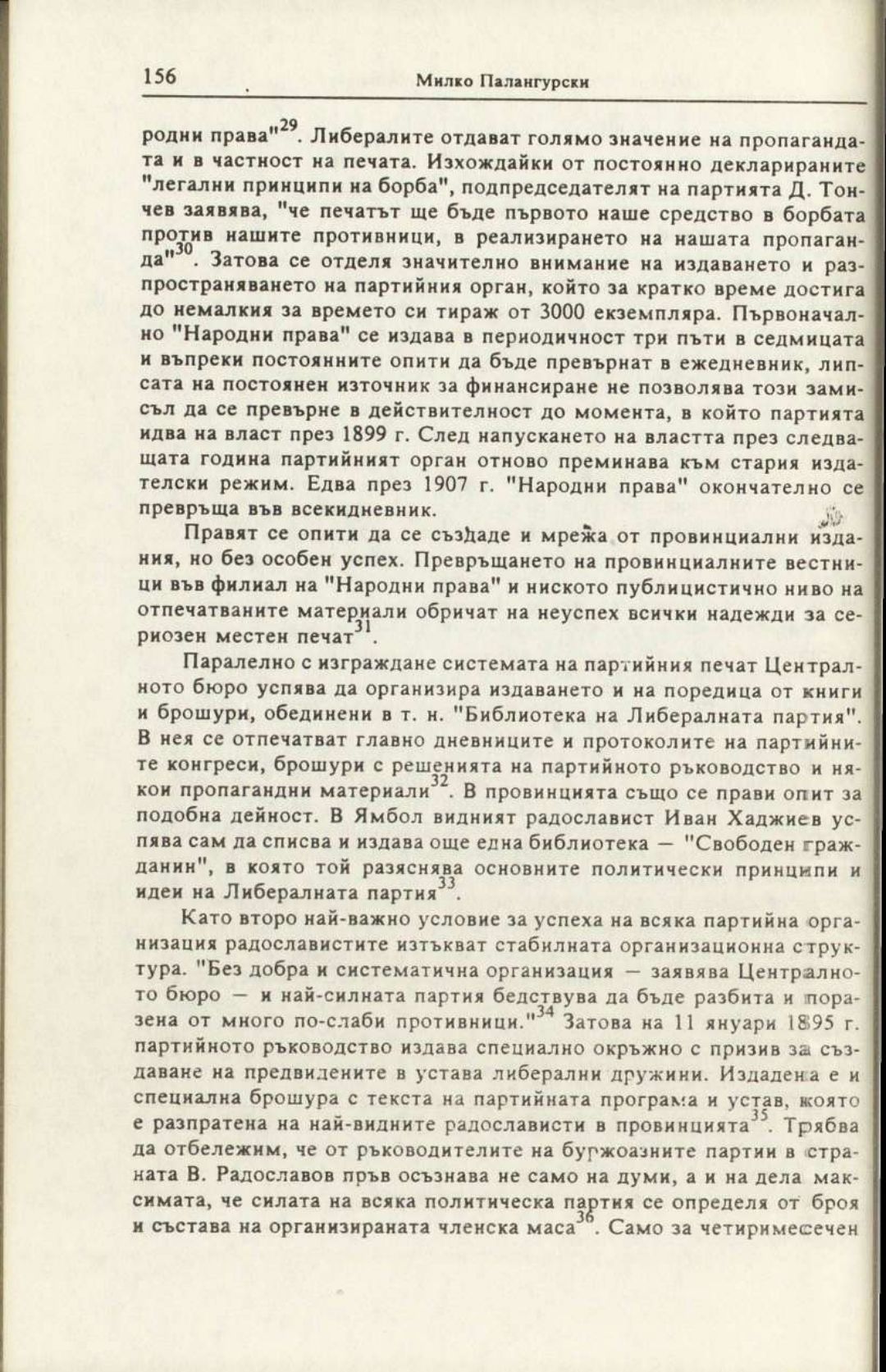 156 Милко Палангурски

родни права"$^{29}$. Либералите отдават голямо значение на пропагандата и в частност на печата. Изхождайки от постоянно декларираните "легални принципи на борба", подпредседателят на партията Д. Тончев заявява, "че печатът ще бъде първото наше средство в борбата против нашите противници, в реализирането на нашата пропаганда"$^{30}$. Затова се отделя значително внимание на издаването и разпространяването на партийния орган, който за кратко време достига до немалкия за времето си тираж от 3000 екземпляра. Първоначално "Народни права" се издава в периодичност три пъти в седмицата и въпреки постоянните опити да бъде превърнат в ежедневник, липсата на постоянен източник за финансиране не позволява този замисъл да се превърне в действителност до момента, в който партията идва на власт през 1899 г. След напускането на властта през следващата година партийният орган отново преминава към стария издателски режим. Едва през 1907 г. "Народни права" окончателно се превръща във всекидневник.

Правят се опити да се създаде и мрежа от провинциални издания, но без особен успех. Превръщането на провинциалните вестници във филиал на "Народни права" и ниското публицистично ниво на отпечатваните материали обричат на неуспех всички надежди за сериозен местен печат$^{31}$.

Паралелно с изграждане системата на партийния печат Централното бюро успява да организира издаването и на поредица от книги и брошури, обединени в т. н. "Библиотека на Либералната партия". В нея се отпечатват главно дневниците и протоколите на партийните конгреси, брошури с решенията на партийното ръководство и някои пропагандни материали$^{32}$. В провинцията също се прави опит за подобна дейност. В Ямбол видният радославист Иван Хаджиев успява сам да списва и издава още една библиотека — "Свободен гражданин", в която той разяснява основните политически принципи и идеи на Либералната партия$^{33}$.

Като второ най-важно условие за успеха на всяка партийна организация радославистите изтъкват стабилната организационна структура. "Без добра и систематична организация — заявява Централното бюро — и най-силната партия бедствува да бъде разбита и поразена от много по-слаби противници."$^{34}$ Затова на 11 януари 1895 г. партийното ръководство издава специално окръжно с призив за създаване на предвидените в устава либерални дружини. Издадена е и специална брошура с текста на партийната програма и устав, която е разпратена на най-видните радослависти в провинцията$^{35}$. Трябва да отбележим, че от ръководителите на буржоазните партии в страната В. Радославов пръв осъзнава не само на думи, а и на дела максимата, че силата на всяка политическа партия се определя от броя и състава на организираната членска маса$^{36}$. Само за четиримесечен